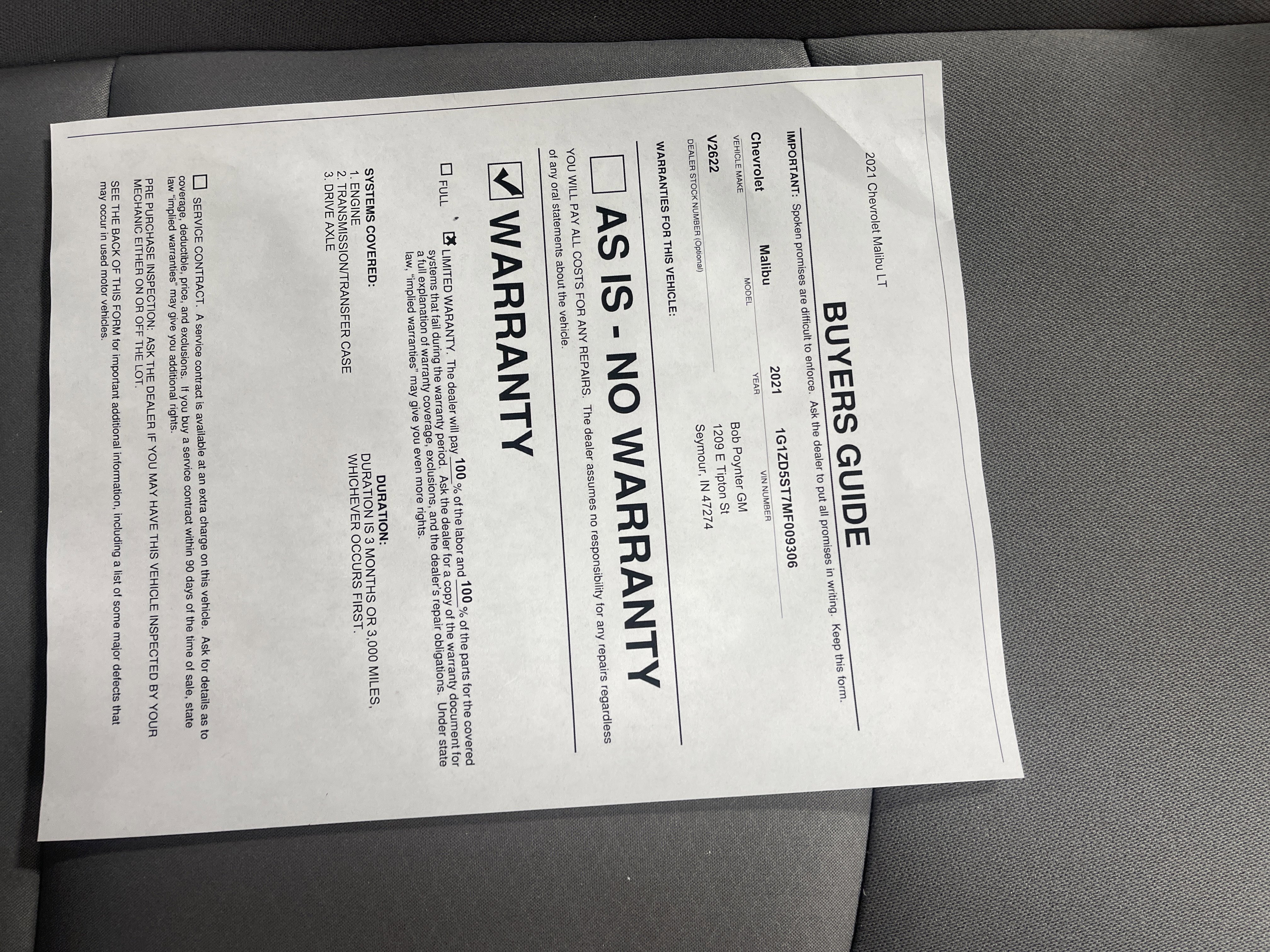 2021 Chevrolet Malibu LT

BUYERS GUIDE

IMPORTANT: Spoken promises are difficult to enforce. Ask the dealer to put all promises in writing. Keep this form.

Chevrolet
VEHICLE MAKE

Malibu
MODEL

2021
YEAR

1G1ZD5ST7MF009306
VIN NUMBER

V2622
DEALER STOCK NUMBER (Optional)

Bob Poynter GM
1209 E Tipton St
Seymour, IN 47274

WARRANTIES FOR THIS VEHICLE:

☐ AS IS - NO WARRANTY

YOU WILL PAY ALL COSTS FOR ANY REPAIRS. The dealer assumes no responsibility for any repairs regardless of any oral statements about the vehicle.

☑ WARRANTY

☐ FULL ☑ LIMITED WARRANTY. The dealer will pay 100 % of the labor and 100 % of the parts for the covered systems that fail during the warranty period. Ask the dealer for a copy of the warranty document for a full explanation of warranty coverage, exclusions, and the dealer's repair obligations. Under state law, "implied warranties" may give you even more rights.

SYSTEMS COVERED:
1. ENGINE
2. TRANSMISSION/TRANSFER CASE
3. DRIVE AXLE

DURATION:
DURATION IS 3 MONTHS OR 3,000 MILES, WHICHEVER OCCURS FIRST.

☐ SERVICE CONTRACT. A service contract is available at an extra charge on this vehicle. Ask for details as to coverage, deductible, price, and exclusions. If you buy a service contract within 90 days of the time of sale, state law "implied warranties" may give you additional rights.

PRE PURCHASE INSPECTION: ASK THE DEALER IF YOU MAY HAVE THIS VEHICLE INSPECTED BY YOUR MECHANIC EITHER ON OR OFF THE LOT.

SEE THE BACK OF THIS FORM for important additional information, including a list of some major defects that may occur in used motor vehicles.